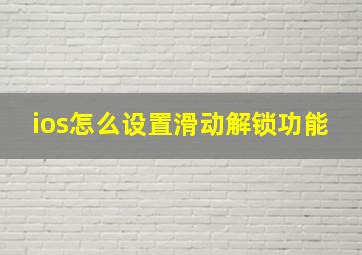 ios怎么设置滑动解锁功能